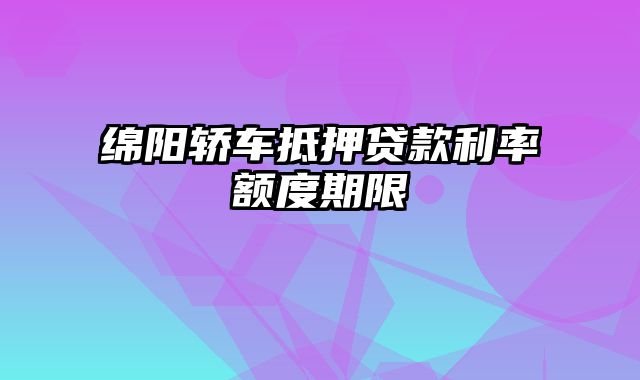 绵阳轿车抵押贷款利率额度期限